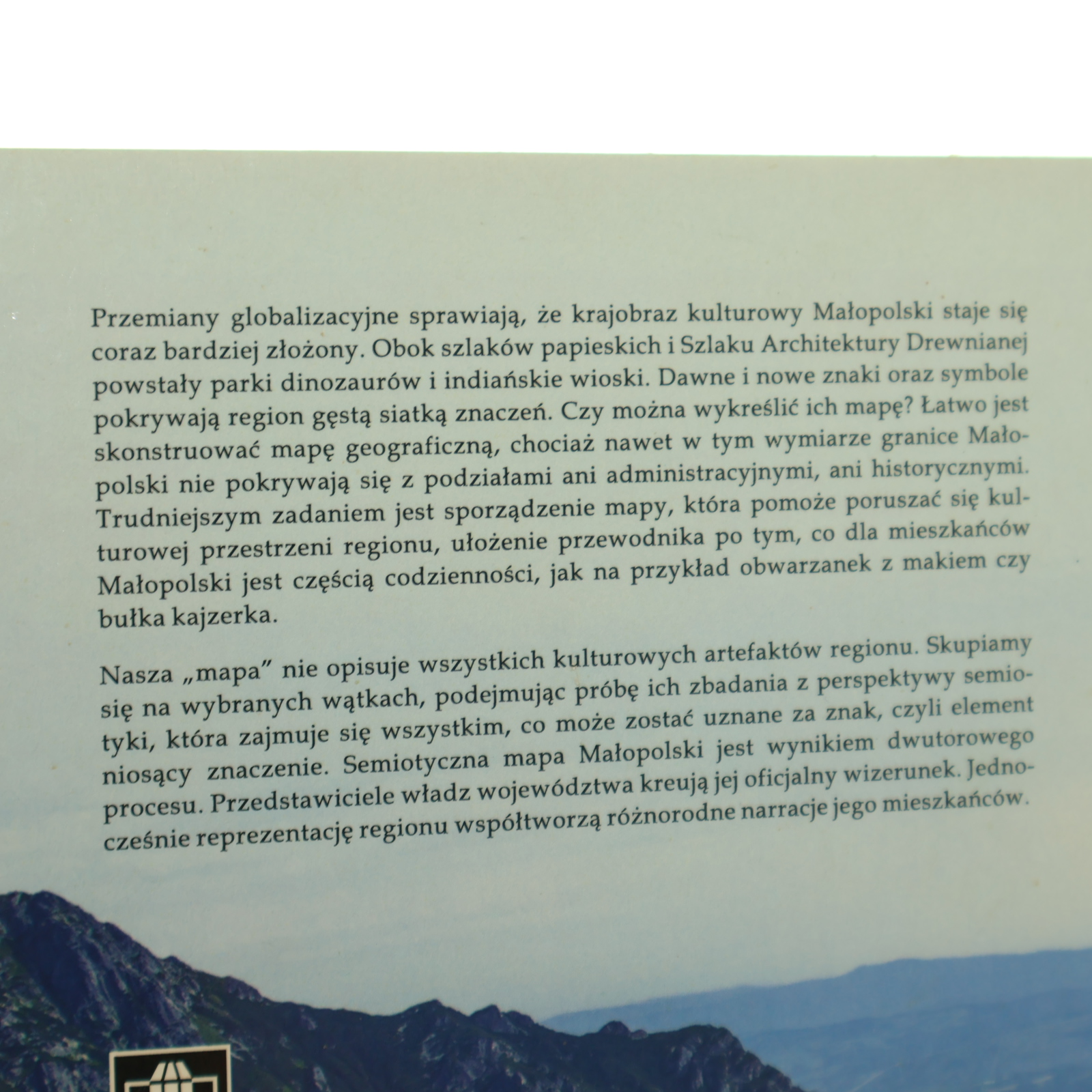 Przemiany globalizacyjne sprawiają, że krajobraz kulturowy Małopolski staje się coraz bardziej złożony. Obok szlaków papieskich i Szlaku Architektury Drewnianej powstały parki dinozaurów i indiańskie wioski. Dawne i nowe znaki oraz symbole pokrywają region gęstą siatką znaczeń. Czy można wykreślić ich mapę? Łatwo jest skonstruować mapę geograficzną, chociaż nawet w tym wymiarze granice Małopolski nie pokrywają się z podziałami ani administracyjnymi, ani historycznymi. Trudniejszym zadaniem jest sporządzenie mapy, która pomoże poruszać się kulturowej przestrzeni regionu, ułożenie przewodnika po tym, co dla mieszkańców Małopolski jest częścią codzienności, jak na przykład obwarzanek z makiem czy bułka kajzerka.

Nasza „mapa" nie opisuje wszystkich kulturowych artefaktów regionu. Skupiamy się na wybranych wątkach, podejmując próbę ich zbadania z perspektywy semiotyki, która zajmuje się wszystkim, co może zostać uznane za znak, czyli element niosący znaczenie. Semiotyczna mapa Małopolski jest wynikiem dwutorowego procesu. Przedstawiciele władz województwa kreują jej oficjalny wizerunek. Jednocześnie reprezentację regionu współtworzą różnorodne narracje jego mieszkańców.